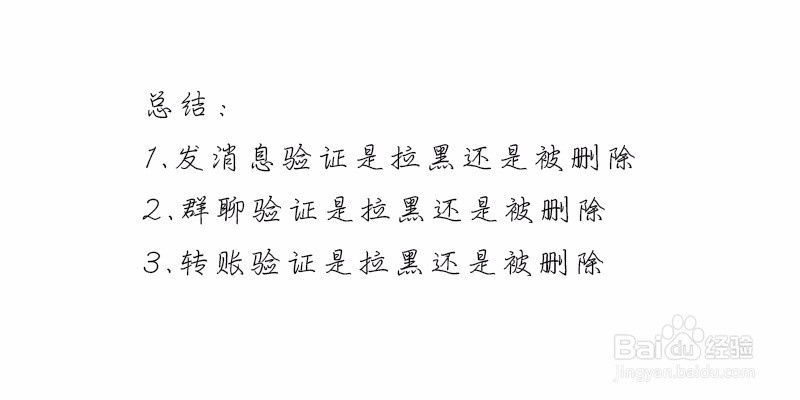 总结：
1、发消息验证是拉黑还是被删除
2、群聊验证是拉黑还是被删除
3、转账验证是拉黑还是被删除

Baidu经验
jingyan.baidu.com